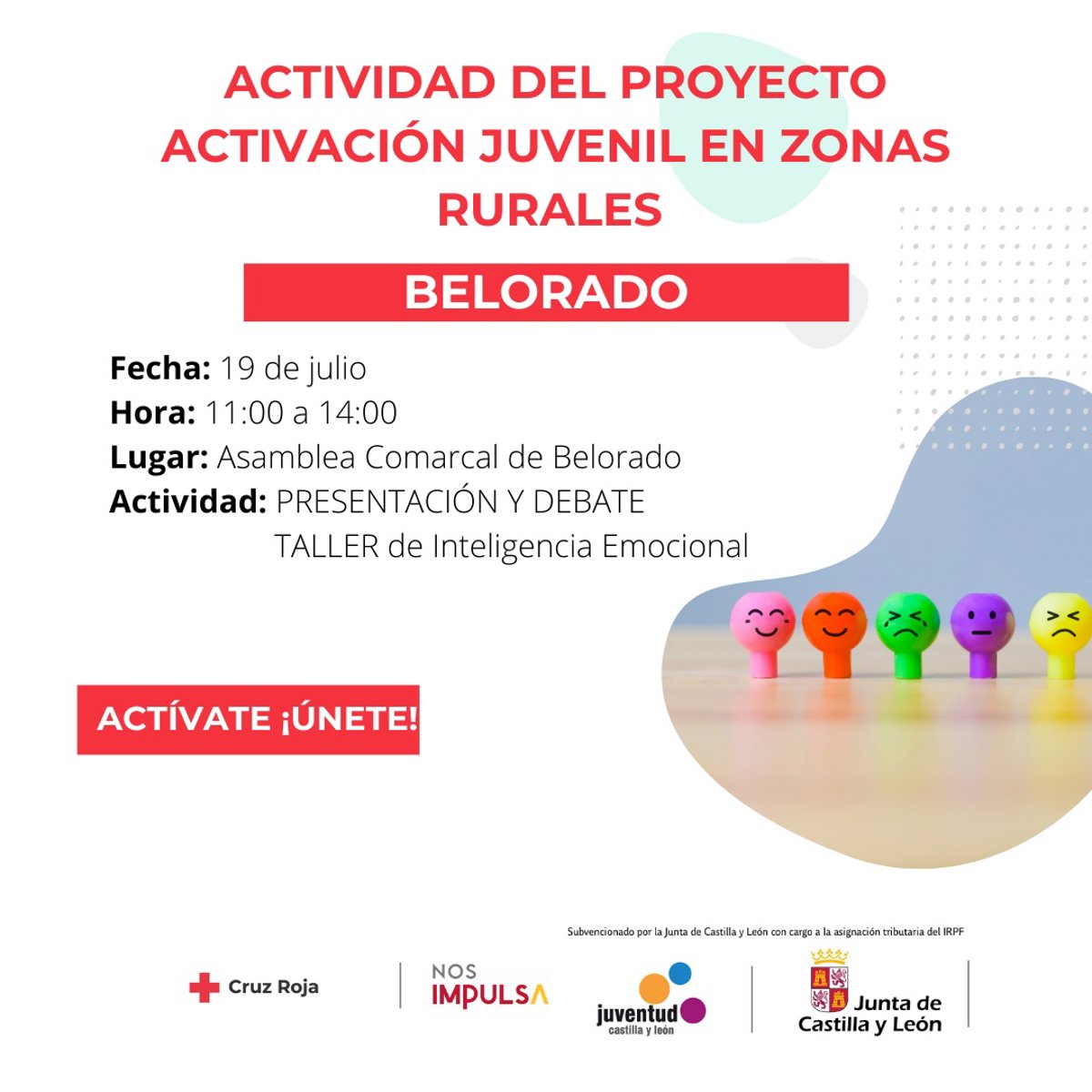 ACTIVIDAD DEL PROYECTO ACTIVACIÓN JUVENIL EN ZONAS RURALES

BELORADO

Fecha: 19 de julio
Hora: 11:00 a 14:00
Lugar: Asamblea Comarcal de Belorado
Actividad: PRESENTACIÓN Y DEBATE
TALLER de Inteligencia Emocional

ACTÍVATE ¡ÚNETE!

Subvencionado por la Junta de Castilla y León con cargo a la asignación tributaria del IRPF

Cruz Roja

NOS
IMPULSA

juventud
castilla y león

Junta de
Castilla y León